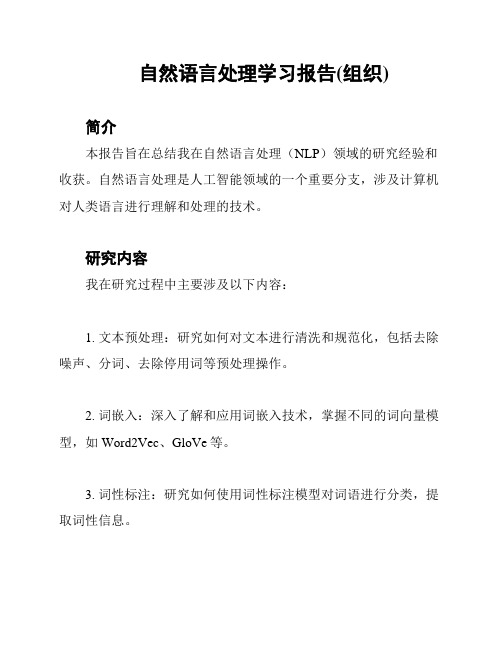 自然语言处理学习报告(组织)

简介

本报告旨在总结我在自然语言处理（NLP）领域的研究经验和收获。自然语言处理是人工智能领域的一个重要分支，涉及计算机对人类语言进行理解和处理的技术。

研究内容

我在研究过程中主要涉及以下内容：

1. 文本预处理：研究如何对文本进行清洗和规范化，包括去除噪声、分词、去除停用词等预处理操作。

2. 词嵌入：深入了解和应用词嵌入技术，掌握不同的词向量模型，如 Word2Vec、GloVe 等。

3. 词性标注：研究如何使用词性标注模型对词语进行分类，提取词性信息。